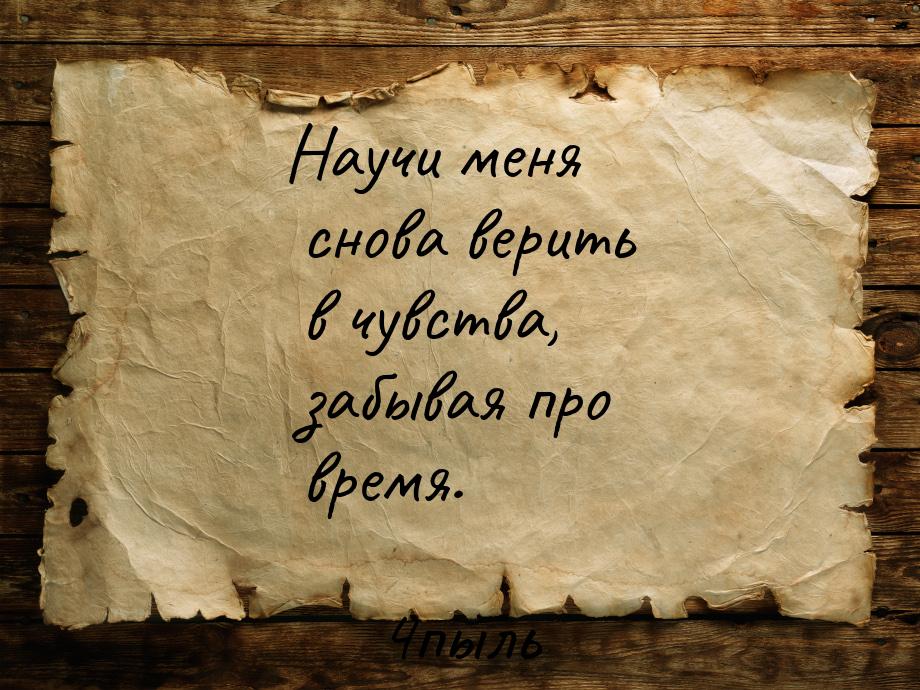 Научи меня снова верить в чувства, забывая про время.

Чпыль